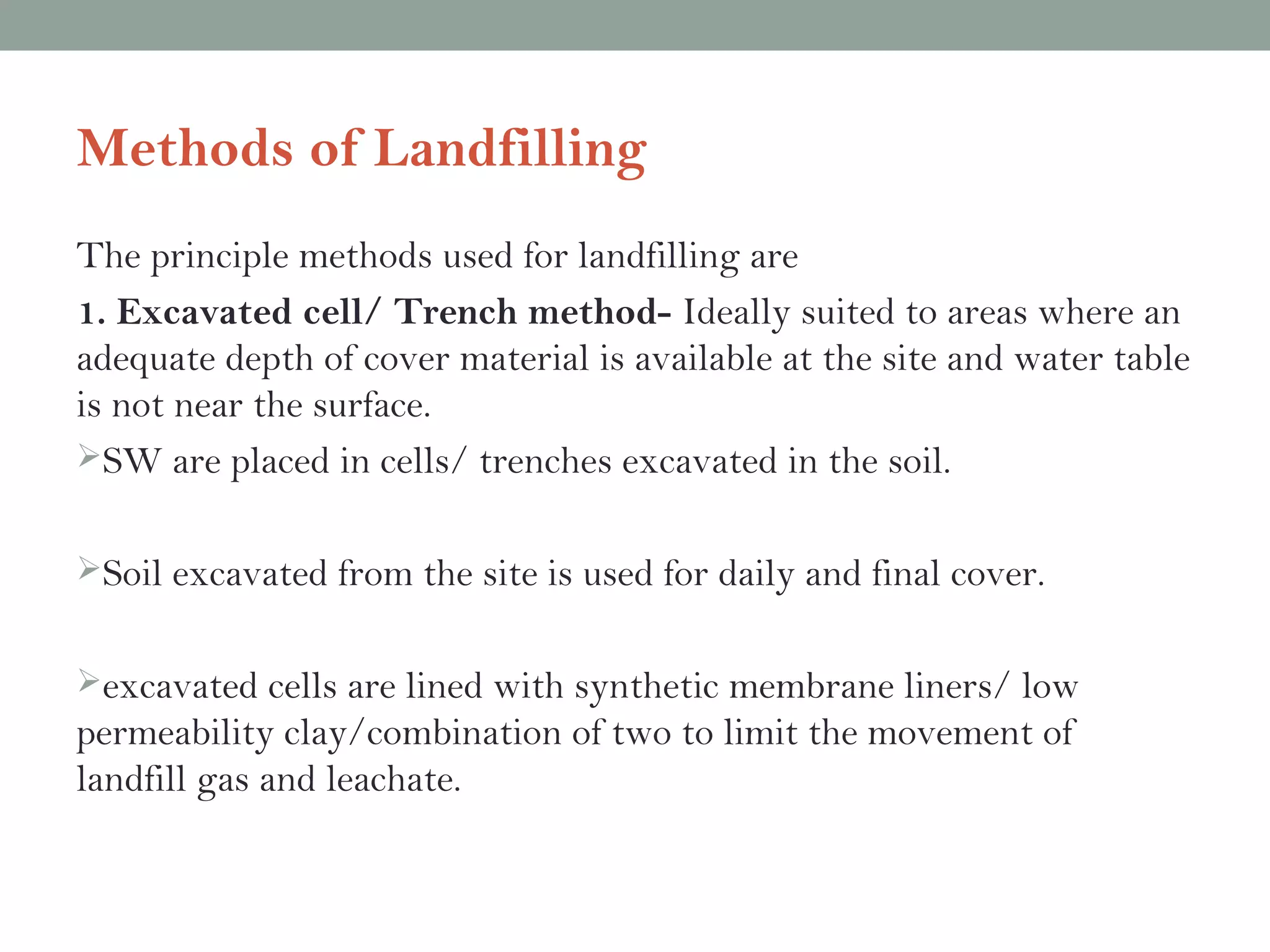 Methods of Landfilling

The principle methods used for landfilling are

1. Excavated cell/ Trench method- Ideally suited to areas where an adequate depth of cover material is available at the site and water table is not near the surface.

➢SW are placed in cells/ trenches excavated in the soil.

➢Soil excavated from the site is used for daily and final cover.

➢excavated cells are lined with synthetic membrane liners/ low permeability clay/combination of two to limit the movement of landfill gas and leachate.